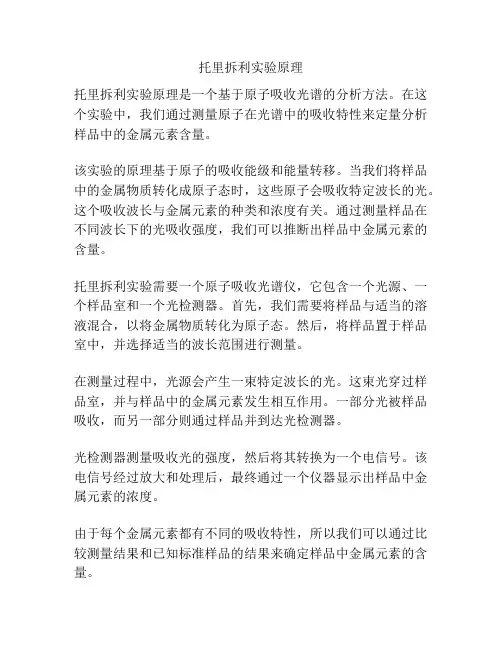 托里拆利实验原理

托里拆利实验原理是一个基于原子吸收光谱的分析方法。在这个实验中，我们通过测量原子在光谱中的吸收特性来定量分析样品中的金属元素含量。

该实验的原理基于原子的吸收能级和能量转移。当我们将样品中的金属物质转化成原子态时，这些原子会吸收特定波长的光。这个吸收波长与金属元素的种类和浓度有关。通过测量样品在不同波长下的光吸收强度，我们可以推断出样品中金属元素的含量。

托里拆利实验需要一个原子吸收光谱仪，它包含一个光源、一个样品室和一个光检测器。首先，我们需要将样品与适当的溶液混合，以将金属物质转化为原子态。然后，将样品置于样品室中，并选择适当的波长范围进行测量。

在测量过程中，光源会产生一束特定波长的光。这束光穿过样品室，并与样品中的金属元素发生相互作用。一部分光被样品吸收，而另一部分则通过样品并到达光检测器。

光检测器测量吸收光的强度，然后将其转换为一个电信号。该电信号经过放大和处理后，最终通过一个仪器显示出样品中金属元素的浓度。

由于每个金属元素都有不同的吸收特性，所以我们可以通过比较测量结果和已知标准样品的结果来确定样品中金属元素的含量。